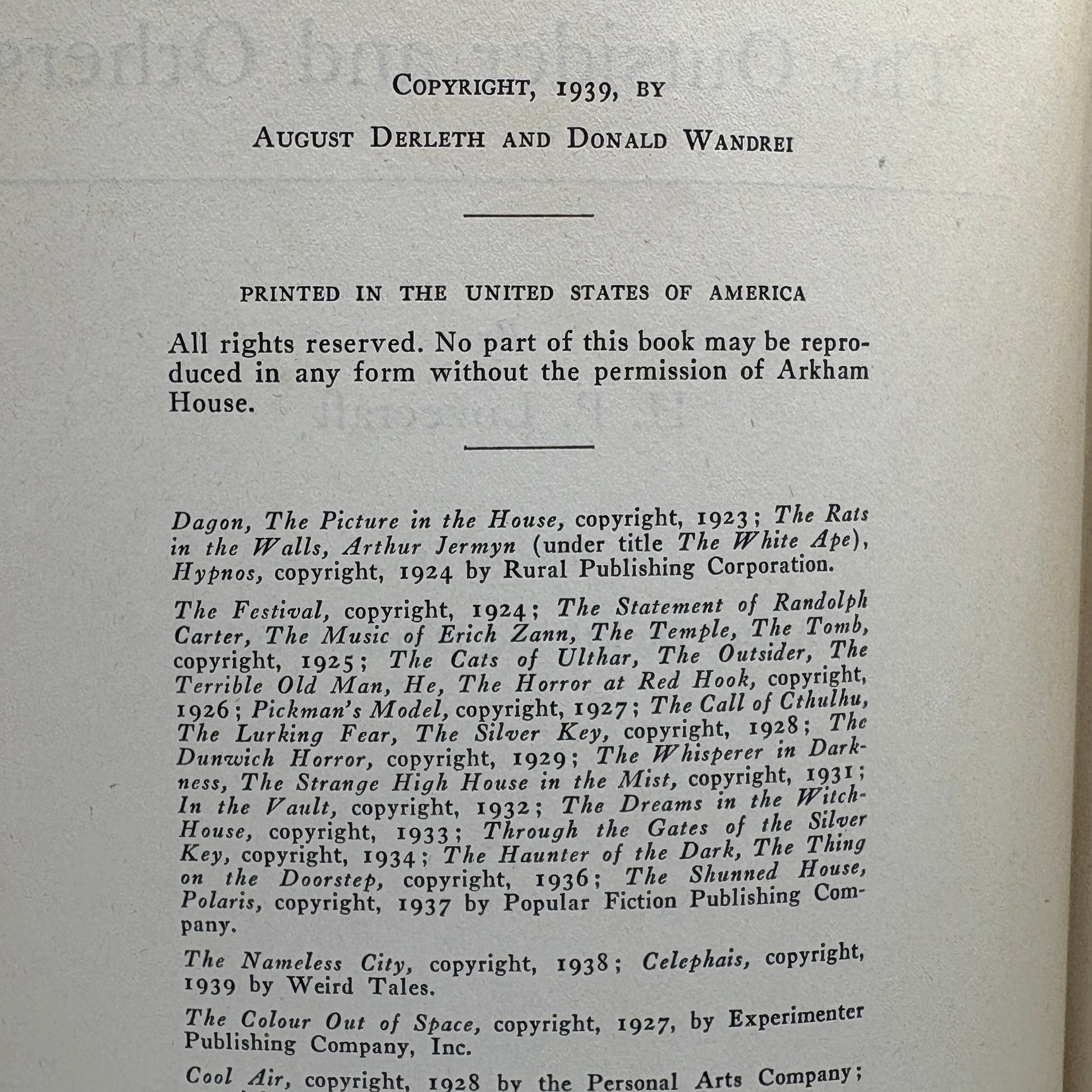 COPYRIGHT, 1939, BY

AUGUST DERLETH AND DONALD WANDREI

PRINTED IN THE UNITED STATES OF AMERICA

All rights reserved. No part of this book may be reproduced in any form without the permission of Arkham House.

Dagon, The Picture in the House, copyright, 1923; The Rats in the Walls, Arthur Jermyn (under title The White Ape), Hypnos, copyright, 1924 by Rural Publishing Corporation.

The Festival, copyright, 1924; The Statement of Randolph Carter, The Music of Erich Zann, The Temple, The Tomb, copyright, 1925; The Cats of Ulthar, The Outsider, The Terrible Old Man, He, The Horror at Red Hook, copyright, 1926; Pickman's Model, copyright, 1927; The Call of Cthulhu, The Lurking Fear, The Silver Key, copyright, 1928; The Dunwich Horror, copyright, 1929; The Whisperer in Darkness, The Strange High House in the Mist, copyright, 1931; In the Vault, copyright, 1932; The Dreams in the Witch-House, copyright, 1933; Through the Gates of the Silver Key, copyright, 1934; The Haunter of the Dark, The Thing on the Doorstep, copyright, 1936; The Shunned House, Polaris, copyright, 1937 by Popular Fiction Publishing Company.

The Nameless City, copyright, 1938; Celephais, copyright, 1939 by Weird Tales.

The Colour Out of Space, copyright, 1927, by Experimenter Publishing Company, Inc.

Cool Air, copyright, 1928 by the Personal Arts Company;